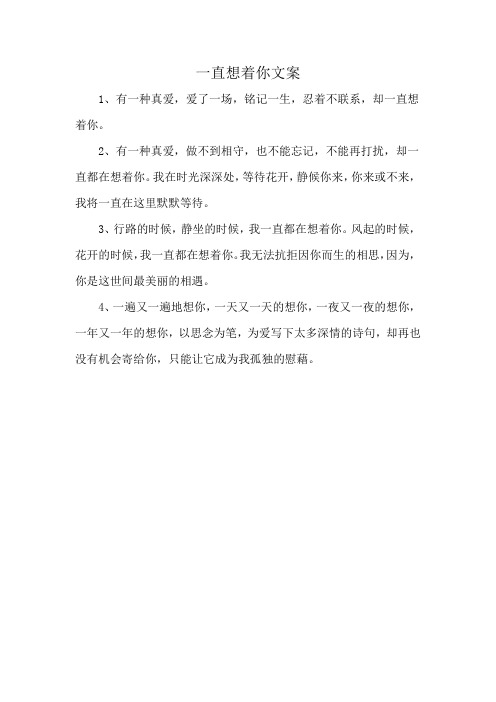 一直想着你文案

1、有一种真爱，爱了一场，铭记一生，忍着不联系，却一直想着你。

2、有一种真爱，做不到相守，也不能忘记，不能再打扰，却一直都在想着你。我在时光深深处，等待花开，静候你来，你来或不来，我将一直在这里默默等待。

3、行路的时候，静坐的时候，我一直都在想着你。风起的时候，花开的时候，我一直都在想着你。我无法抗拒因你而生的相思，因为，你是这世间最美丽的相遇。

4、一遍又一遍地想你，一天又一天的想你，一夜又一夜的想你，一年又一年的想你，以思念为笔，为爱写下太多深情的诗句，却再也没有机会寄给你，只能让它成为我孤独的慰藉。